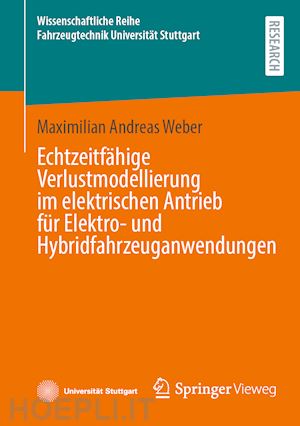 Wissenschaftliche Reihe
Fahrzeugtechnik Universität Stuttgart

RESEARCH

Maximilian Andreas Weber

Echtzeitfähige Verlustmodellierung im elektrischen Antrieb für Elektro- und Hybridfahrzeuganwendungen

Universität Stuttgart

Springer Vieweg

HOEPLI.IT